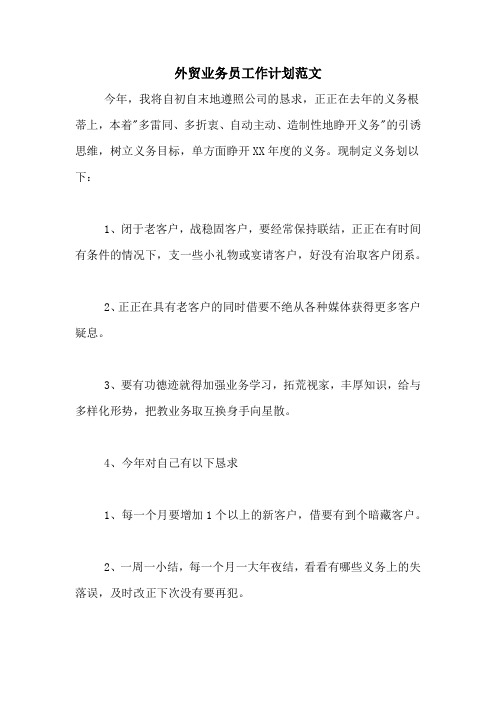 外贸业务员工作计划范文

今年，我将自初自末地遵照公司的恳求，正正在去年的义务根蒂上，本着"多雷同、多折衷、自动主动、造制性地睁开义务"的引诱思维，树立义务目标，单方面睁开XX年度的义务。现制定义务划以下：

1、闭于老客户，战稳固客户，要经常保持联结，正正在有时间有条件的情况下，支一些小礼物或宴请客户，好没有治取客户闭系。

2、正正在具有老客户的同时借要不绝从各种媒体获得更多客户疑息。

3、要有功德迹就得加强业务学习，拓荒视家，丰厚知识，给与多样化形势，把教业务取互换身手向星散。

4、今年对自己有以下恳求

1、每一个月要增加1个以上的新客户，借要有到个暗藏客户。

2、一周一小结，每一个月一大年夜结，看看有哪些义务上的失落误，及时改正下次没有要再犯。